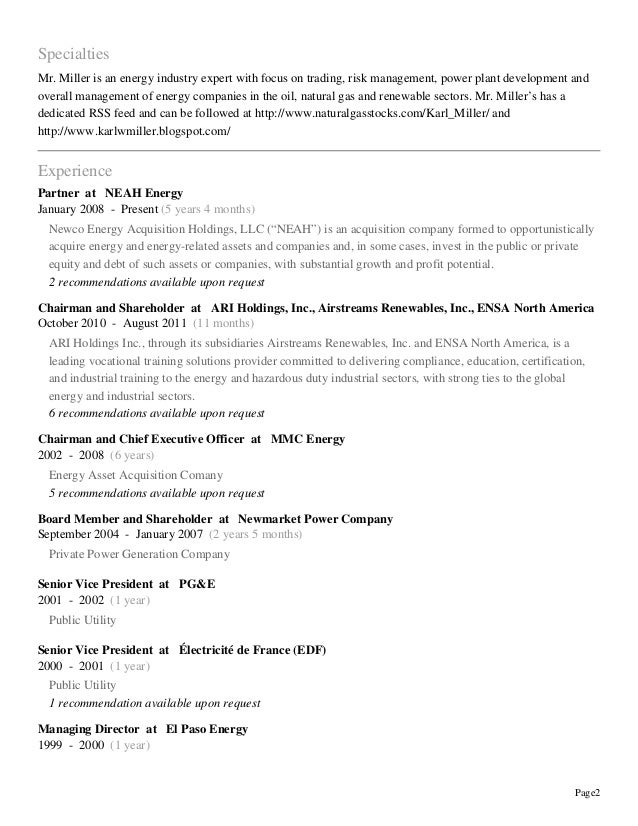 Specialties

Mr. Miller is an energy industry expert with focus on trading, risk management, power plant development and overall management of energy companies in the oil, natural gas and renewable sectors. Mr. Miller's has a dedicated RSS feed and can be followed at http://www.naturalgasstocks.com/Karl_Miller/ and http://www.karlwmiller.blogspot.com/

Experience

Partner at NEAH Energy
January 2008 - Present (5 years 4 months)

Newco Energy Acquisition Holdings, LLC ("NEAH") is an acquisition company formed to opportunistically acquire energy and energy-related assets and companies and, in some cases, invest in the public or private equity and debt of such assets or companies, with substantial growth and profit potential.

2 recommendations available upon request

Chairman and Shareholder at ARI Holdings, Inc., Airstreams Renewables, Inc., ENSA North America
October 2010 - August 2011 (11 months)

ARI Holdings Inc., through its subsidiaries Airstreams Renewables, Inc. and ENSA North America, is a leading vocational training solutions provider committed to delivering compliance, education, certification, and industrial training to the energy and hazardous duty industrial sectors, with strong ties to the global energy and industrial sectors.

6 recommendations available upon request

Chairman and Chief Executive Officer at MMC Energy
2002 - 2008 (6 years)

Energy Asset Acquisition Comany

5 recommendations available upon request

Board Member and Shareholder at Newmarket Power Company
September 2004 - January 2007 (2 years 5 months)

Private Power Generation Company

Senior Vice President at PG&E
2001 - 2002 (1 year)

Public Utility

Senior Vice President at Électricité de France (EDF)
2000 - 2001 (1 year)

Public Utility

1 recommendation available upon request

Managing Director at El Paso Energy
1999 - 2000 (1 year)

Page2